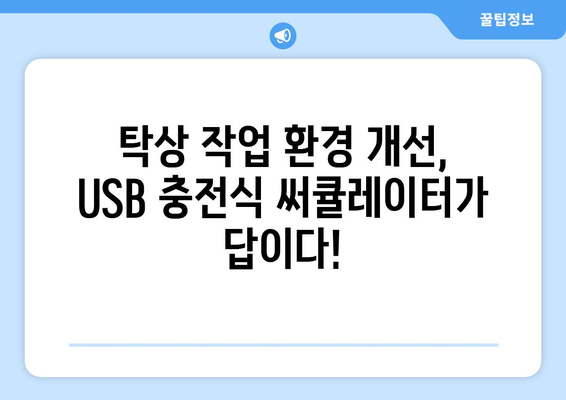 꿀팁정보

탁상 작업 환경 개선, USB 충전식 써큘레이터가 답이다!